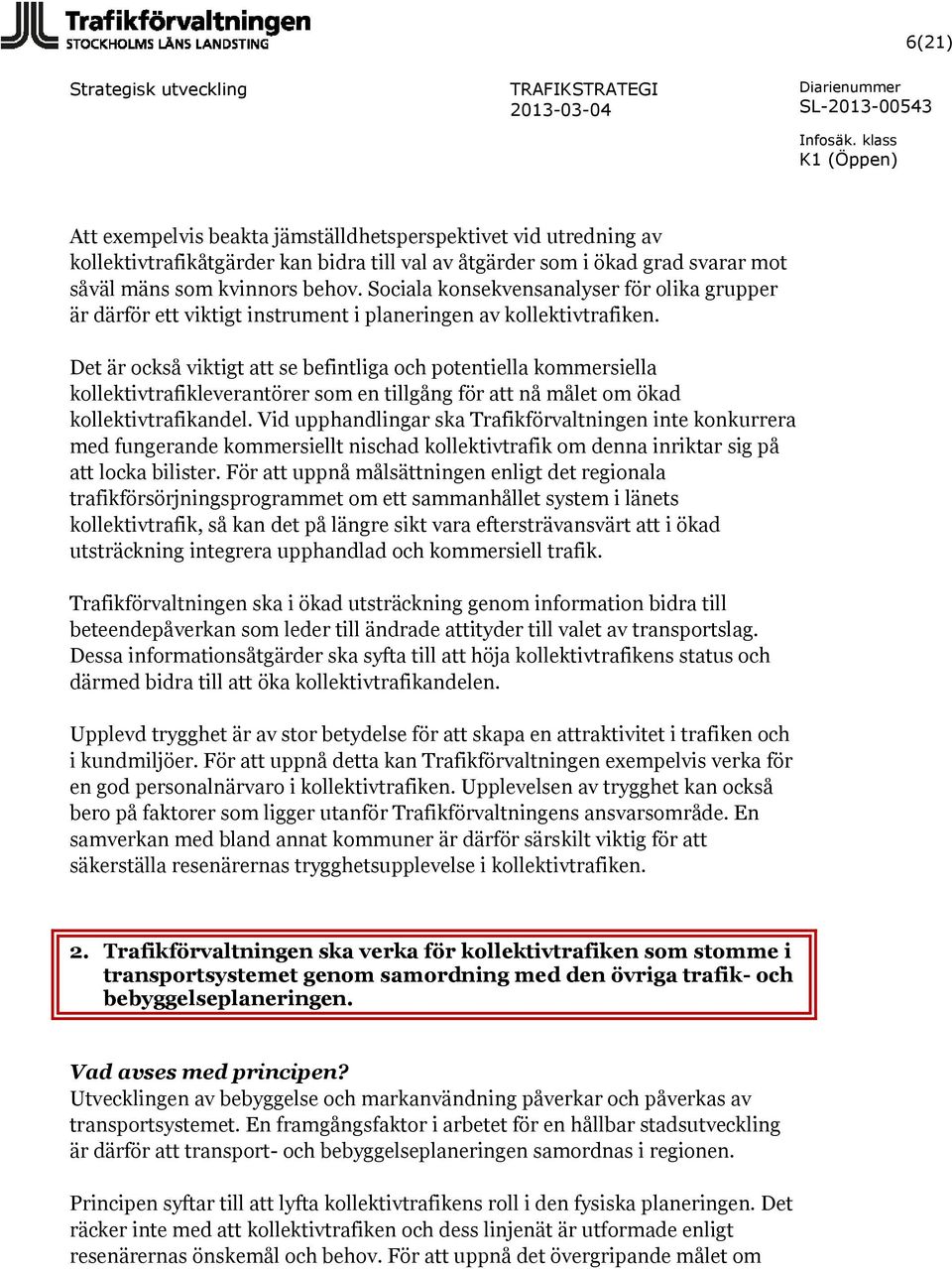 Trafikförvaltningen
STOCKHOLMS LÄNS LANDSTING

6(21)

Strategisk utveckling

TRAFIKSTRATEGI
2013-03-04

Diarienummer
SL-2013-00543

Infosäk. klass
K1 (Öppen)

Att exempelvis beakta jämställdhetsperspektivet vid utredning av kollektivtrafikåtgärder kan bidra till val av åtgärder som i ökad grad svarar mot såväl mäns som kvinnors behov. Sociala konsekvensanalyser för olika grupper är därför ett viktigt instrument i planeringen av kollektivtrafiken.

Det är också viktigt att se befintliga och potentiella kommersiella kollektivtrafikleverantörer som en tillgång för att nå målet om ökad kollektivtrafikandel. Vid upphandlingar ska Trafikförvaltningen inte konkurrera med fungerande kommersiellt nischad kollektivtrafik om denna inriktar sig på att locka bilister. För att uppnå målsättningen enligt det regionala trafikförsörjningsprogrammet om ett sammanhållet system i länets kollektivtrafik, så kan det på längre sikt vara eftersträvansvärt att i ökad utsträckning integrera upphandlad och kommersiell trafik.

Trafikförvaltningen ska i ökad utsträckning genom information bidra till beteendepåverkan som leder till ändrade attityder till valet av transportslag. Dessa informationsåtgärder ska syfta till att höja kollektivtrafikens status och därmed bidra till att öka kollektivtrafikandelen.

Upplevd trygghet är av stor betydelse för att skapa en attraktivitet i trafiken och i kundmiljöer. För att uppnå detta kan Trafikförvaltningen exempelvis verka för en god personalnärvaro i kollektivtrafiken. Upplevelsen av trygghet kan också bero på faktorer som ligger utanför Trafikförvaltningens ansvarsområde. En samverkan med bland annat kommuner är därför särskilt viktig för att säkerställa resenärernas trygghetsupplevelse i kollektivtrafiken.

2. Trafikförvaltningen ska verka för kollektivtrafiken som stomme i transportsystemet genom samordning med den övriga trafik- och bebyggelseplaneringen.

Vad avses med principen?
Utvecklingen av bebyggelse och markanvändning påverkar och påverkas av transportsystemet. En framgångsfaktor i arbetet för en hållbar stadsutveckling är därför att transport- och bebyggelseplaneringen samordnas i regionen.

Principen syftar till att lyfta kollektivtrafikens roll i den fysiska planeringen. Det räcker inte med att kollektivtrafiken och dess linjenät är utformade enligt resenärernas önskemål och behov. För att uppnå det övergripande målet om